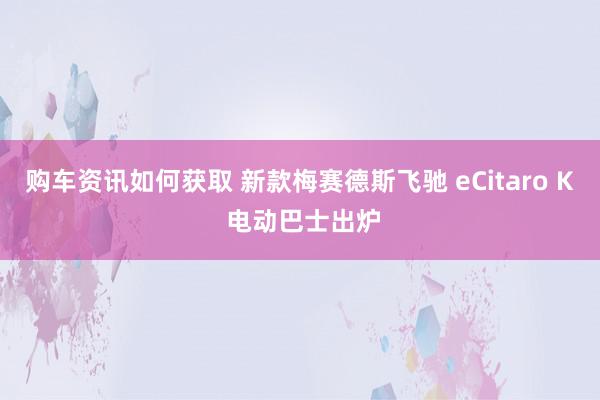 购车资讯如何获取 新款梅赛德斯飞驰 eCitaro K 电动巴士出炉